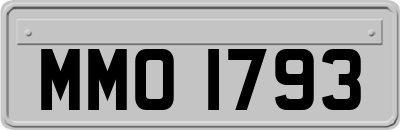 MMO 1793